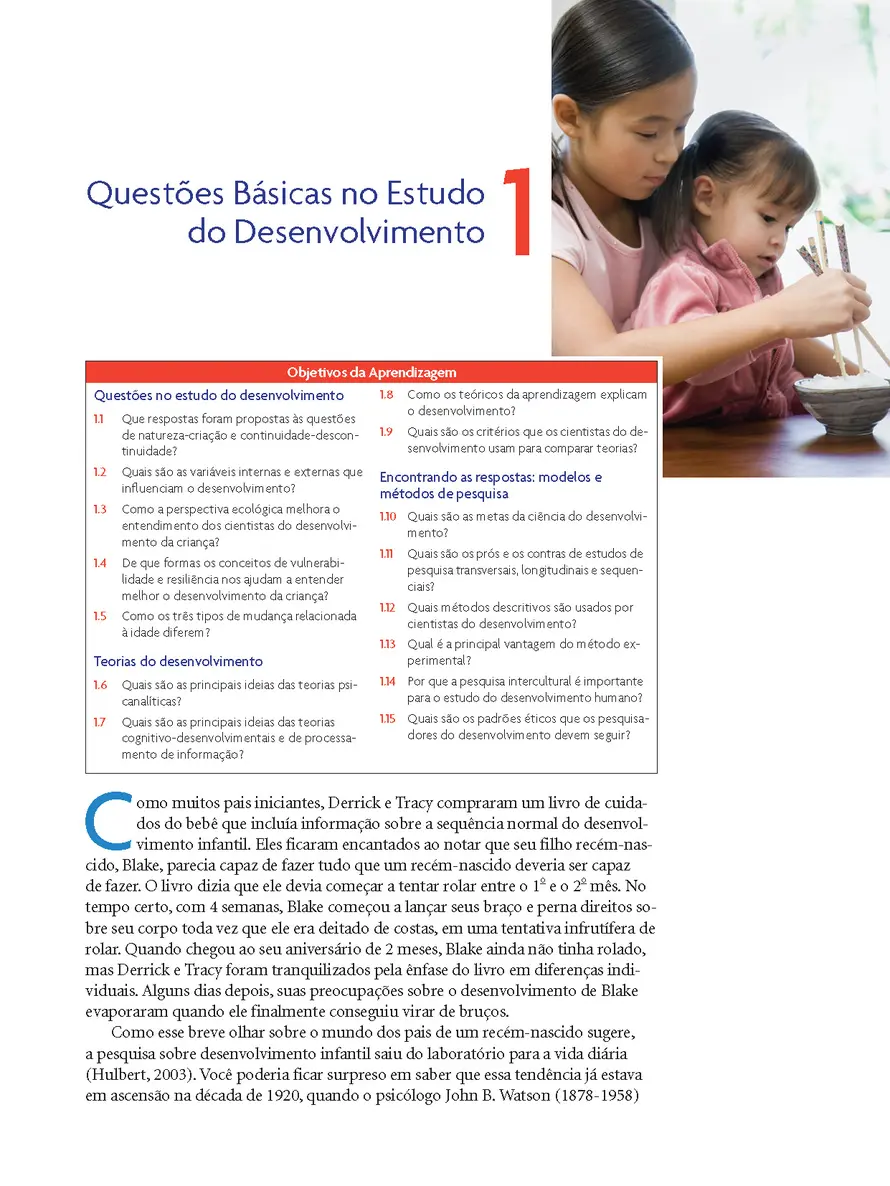 Questões Básicas no Estudo do Desenvolvimento

1

Objetivos da Aprendizagem

Questões no estudo do desenvolvimento

1.1 Que respostas foram propostas às questões de natureza-criação e continuidade-descontinuidade?

1.2 Quais são as variáveis internas e externas que influenciam o desenvolvimento?

1.3 Como a perspectiva ecológica melhora o entendimento dos cientistas do desenvolvimento da criança?

1.4 De que formas os conceitos de vulnerabilidade e resiliência nos ajudam a entender melhor o desenvolvimento da criança?

1.5 Como os três tipos de mudança relacionada à idade diferem?

Teorias do desenvolvimento

1.6 Quais são as principais ideias das teorias psicanalíticas?

1.7 Quais são as principais ideias das teorias cognitivo-desenvolvimentais e de processamento de informação?

1.8 Como os teóricos da aprendizagem explicam o desenvolvimento?

1.9 Quais são os critérios que os cientistas do desenvolvimento usam para comparar teorias?

Encontrando as respostas: modelos e métodos de pesquisa

1.10 Quais são as metas da ciência do desenvolvimento?

1.11 Quais são os prós e os contras de estudos de pesquisa transversais, longitudinais e sequenciais?

1.12 Quais métodos descritivos são usados por cientistas do desenvolvimento?

1.13 Qual é a principal vantagem do método experimental?

1.14 Por que a pesquisa intercultural é importante para o estudo do desenvolvimento humano?

1.15 Quais são os padrões éticos que os pesquisadores do desenvolvimento devem seguir?

Como muitos pais iniciantes, Derrick e Tracy compraram um livro de cuidados do bebê que incluía informação sobre a sequência normal do desenvolvimento infantil. Eles ficaram encantados ao notar que seu filho recém-nascido, Blake, parecia capaz de fazer tudo que um recém-nascido deveria ser capaz de fazer. O livro dizia que ele devia começar a tentar rolar entre o 1º e o 2º mês. No tempo certo, com 4 semanas, Blake começou a lançar seus braço e perna direitos sobre seu corpo toda vez que ele era deitado de costas, em uma tentativa infrutífera de rolar. Quando chegou ao seu aniversário de 2 meses, Blake ainda não tinha rolado, mas Derrick e Tracy foram tranquilizados pela ênfase do livro em diferenças individuais. Alguns dias depois, suas preocupações sobre o desenvolvimento de Blake evaporaram quando ele finalmente conseguiu virar de bruços.

Como esse breve olhar sobre o mundo dos pais de um recém-nascido sugere, a pesquisa sobre desenvolvimento infantil saiu do laboratório para a vida diária (Hulbert, 2003). Você poderia ficar surpreso em saber que essa tendência já estava em ascensão na década de 1920, quando o psicólogo John B. Watson (1878-1958)